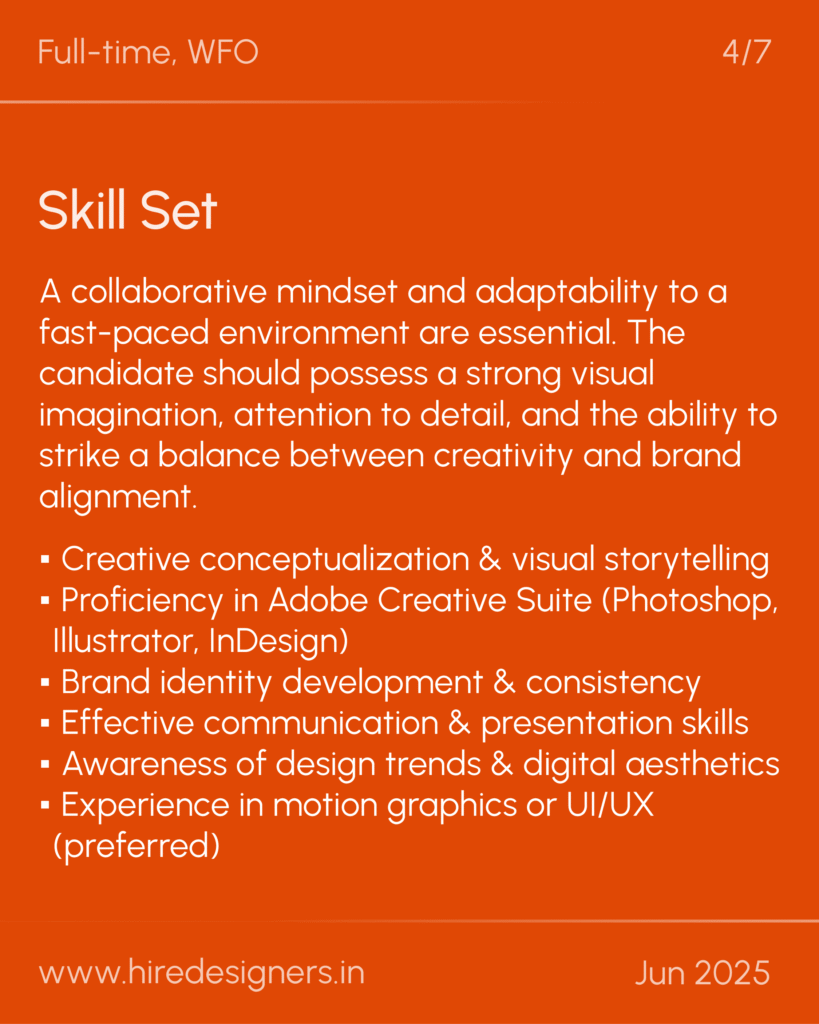 Full-time, WFO

4/7

Skill Set

A collaborative mindset and adaptability to a fast-paced environment are essential. The candidate should possess a strong visual imagination, attention to detail, and the ability to strike a balance between creativity and brand alignment.

▪ Creative conceptualization & visual storytelling
▪ Proficiency in Adobe Creative Suite (Photoshop, Illustrator, InDesign)
▪ Brand identity development & consistency
▪ Effective communication & presentation skills
▪ Awareness of design trends & digital aesthetics
▪ Experience in motion graphics or UI/UX (preferred)

www.hiredesigners.in

Jun 2025